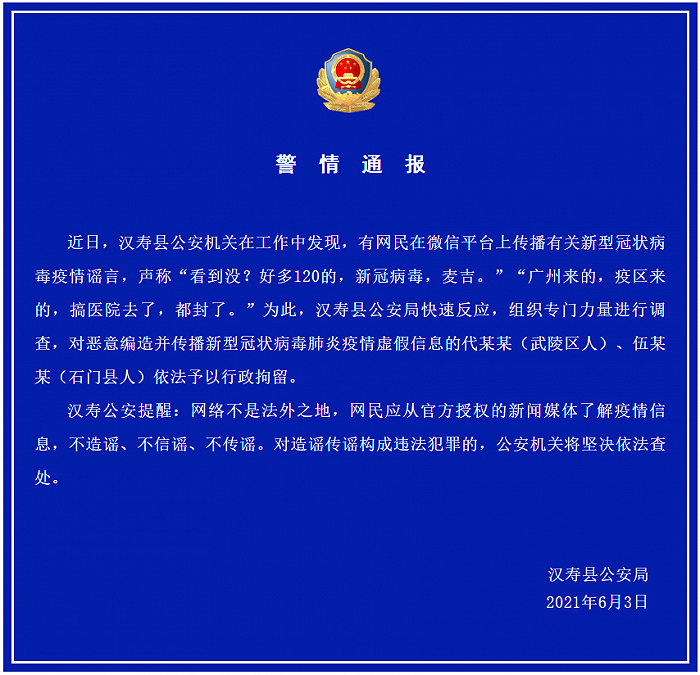 警 情 通 报

近日，汉寿县公安机关在工作中发现，有网民在微信平台上传播有关新型冠状病毒疫情谣言，声称“看到没？好多120的，新冠病毒，麦吉。”“广州来的，疫区来的，搞医院去了，都封了。”为此，汉寿县公安局快速反应，组织专门力量进行调查，对恶意编造并传播新型冠状病毒肺炎疫情虚假信息的代某某（武陵区人）、伍某某（石门县人）依法予以行政拘留。

汉寿公安提醒：网络不是法外之地，网民应从官方授权的新闻媒体了解疫情信息，不造谣、不信谣、不传谣。对造谣传谣构成违法犯罪的，公安机关将坚决依法查处。

汉寿县公安局
2021年6月3日